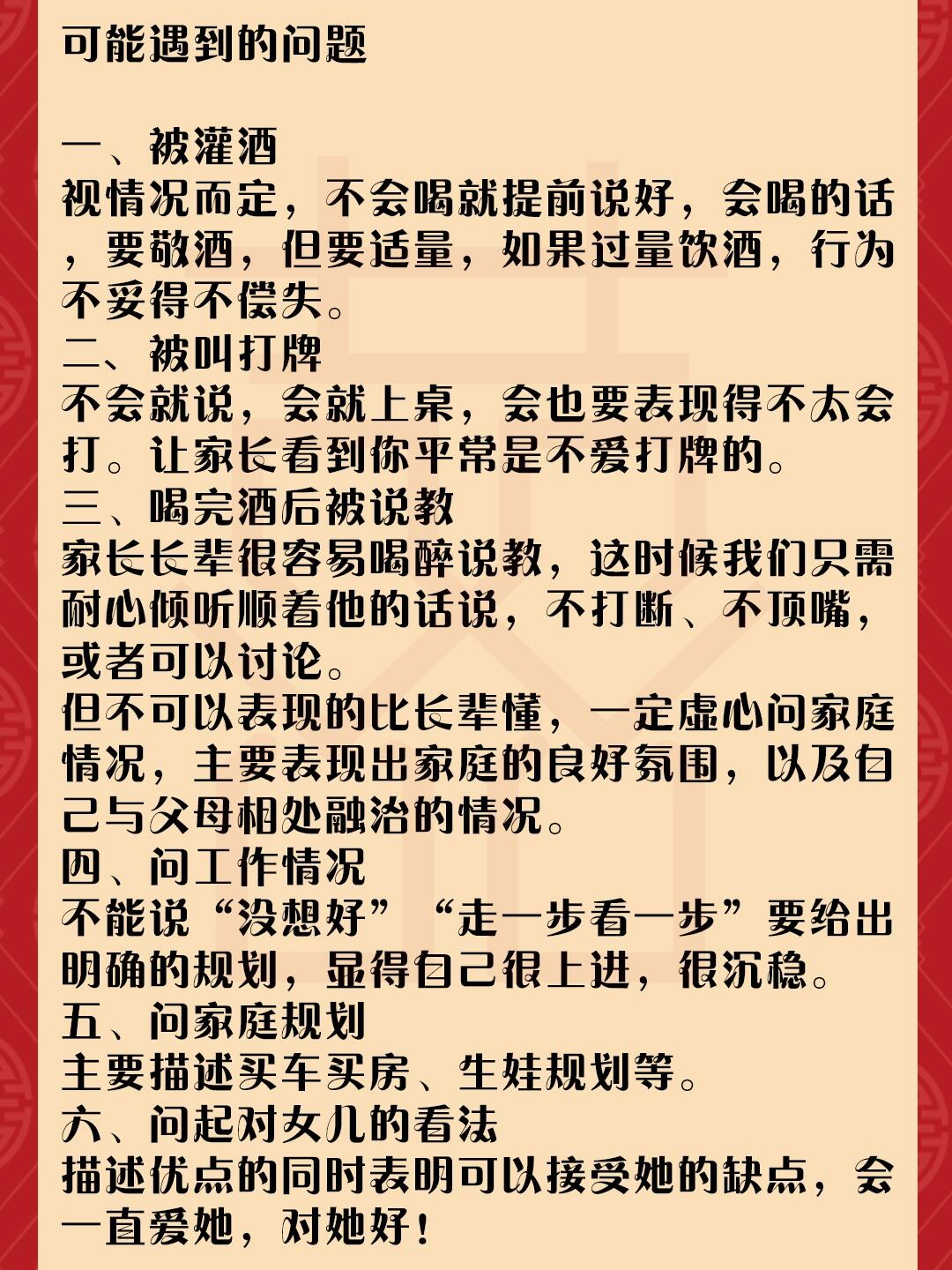 可能遇到的问题

一、被灌酒
视情况而定，不会喝就提前说好，会喝的话，要敬酒，但要适量，如果过量饮酒，行为不妥得不偿失。
二、被叫打牌
不会就说，会就上桌，会也要表现得不太会打。让家长看到你平常是不爱打牌的。
三、喝完酒后被说教
家长长辈很容易喝醉说教，这时候我们只需耐心倾听顺着他的话说，不打断、不顶嘴，或者可以讨论。
但不可以表现的比长辈懂，一定虚心问家庭情况，主要表现出家庭的良好氛围，以及自己与父母相处融洽的情况。
四、问工作情况
不能说“没想好”“走一步看一步”要给出明确的规划，显得自己很上进，很沉稳。
五、问家庭规划
主要描述买车买房、生娃规划等。
六、问起对女儿的看法
描述优点的同时表明可以接受她的缺点，会一直爱她，对她好！